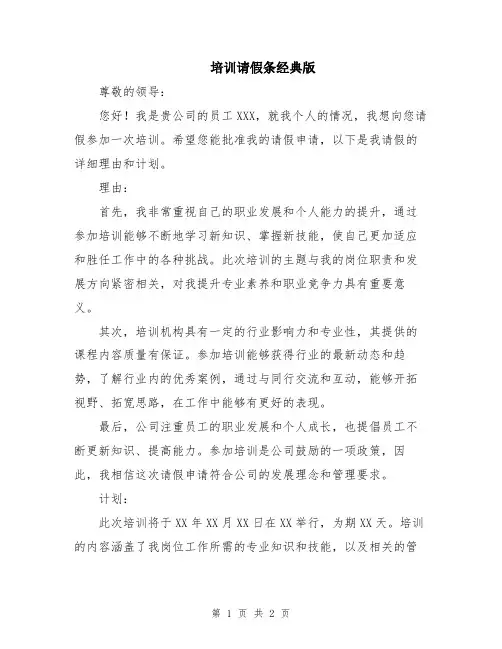 培训请假条经典版

尊敬的领导：

您好！我是贵公司的员工XXX，就我个人的情况，我想向您请假参加一次培训。希望您能批准我的请假申请，以下是我请假的详细理由和计划。

理由：

首先，我非常重视自己的职业发展和个人能力的提升，通过参加培训能够不断地学习新知识、掌握新技能，使自己更加适应和胜任工作中的各种挑战。此次培训的主题与我的岗位职责和发展方向紧密相关，对我提升专业素养和职业竞争力具有重要意义。

其次，培训机构具有一定的行业影响力和专业性，其提供的课程内容质量有保证。参加培训能够获得行业的最新动态和趋势，了解行业内的优秀案例，通过与同行交流和互动，能够开拓视野、拓宽思路，在工作中能够有更好的表现。

最后，公司注重员工的职业发展和个人成长，也提倡员工不断更新知识、提高能力。参加培训是公司鼓励的一项政策，因此，我相信这次请假申请符合公司的发展理念和管理要求。

计划：

此次培训将于XX年XX月XX日在XX举行，为期XX天。培训的内容涵盖了我岗位工作所需的专业知识和技能，以及相关的管

第 1 页 共 2 页